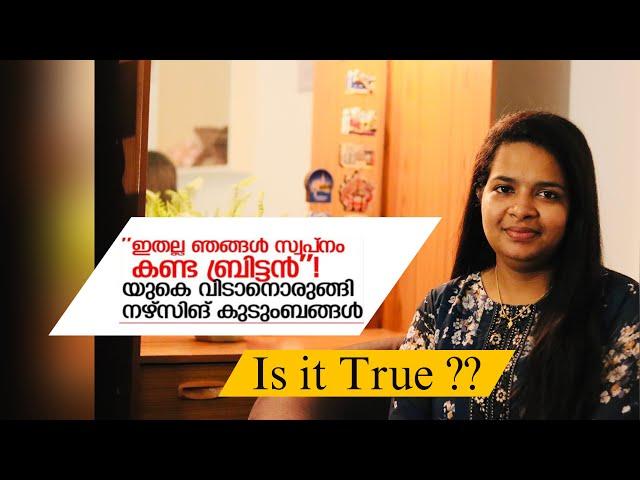 "ഇതല്ല ഞങ്ങൾ സ്വപ്നം കണ്ട ബ്രിട്ടൻ"!
യുകെ വിടാനൊരുങ്ങി നഴ്സിങ് കുടുംബങ്ങൾ

Is it True ??